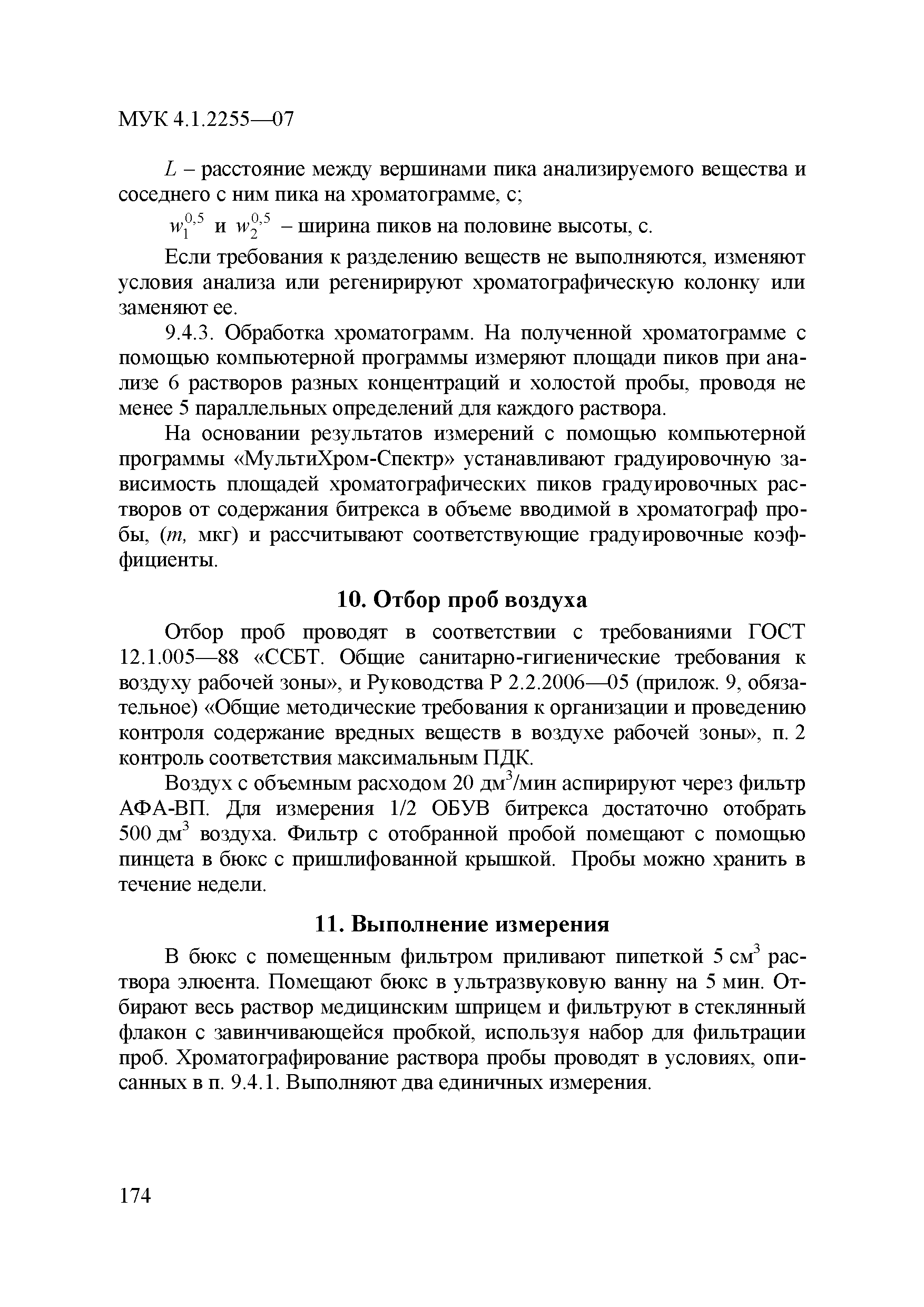 МУК 4.1.2255—07

$L$ – расстояние между вершинами пика анализируемого вещества и соседнего с ним пика на хроматограмме, с;

$w_1^{0,5}$ и $w_2^{0,5}$ – ширина пиков на половине высоты, с.

Если требования к разделению веществ не выполняются, изменяют условия анализа или регенирируют хроматографическую колонку или заменяют ее.

9.4.3. Обработка хроматограмм. На полученной хроматограмме с помощью компьютерной программы измеряют площади пиков при анализе 6 растворов разных концентраций и холостой пробы, проводя не менее 5 параллельных определений для каждого раствора.

На основании результатов измерений с помощью компьютерной программы «МультиХром-Спектр» устанавливают градуировочную зависимость площадей хроматографических пиков градуировочных растворов от содержания битрекса в объеме вводимой в хроматограф пробы, ($m$, мкг) и рассчитывают соответствующие градуировочные коэффициенты.

10. Отбор проб воздуха

Отбор проб проводят в соответствии с требованиями ГОСТ 12.1.005—88 «ССБТ. Общие санитарно-гигиенические требования к воздуху рабочей зоны», и Руководства Р 2.2.2006—05 (прилож. 9, обязательное) «Общие методические требования к организации и проведению контроля содержание вредных веществ в воздухе рабочей зоны», п. 2 контроль соответствия максимальным ПДК.

Воздух с объемным расходом 20 дм$^3$/мин аспирируют через фильтр АФА-ВП. Для измерения 1/2 ОБУВ битрекса достаточно отобрать 500 дм$^3$ воздуха. Фильтр с отобранной пробой помещают с помощью пинцета в бюкс с пришлифованной крышкой. Пробы можно хранить в течение недели.

11. Выполнение измерения

В бюкс с помещенным фильтром приливают пипеткой 5 см$^3$ раствора элюента. Помещают бюкс в ультразвуковую ванну на 5 мин. Отбирают весь раствор медицинским шприцем и фильтруют в стеклянный флакон с завинчивающейся пробкой, используя набор для фильтрации проб. Хроматографирование раствора пробы проводят в условиях, описанных в п. 9.4.1. Выполняют два единичных измерения.

174